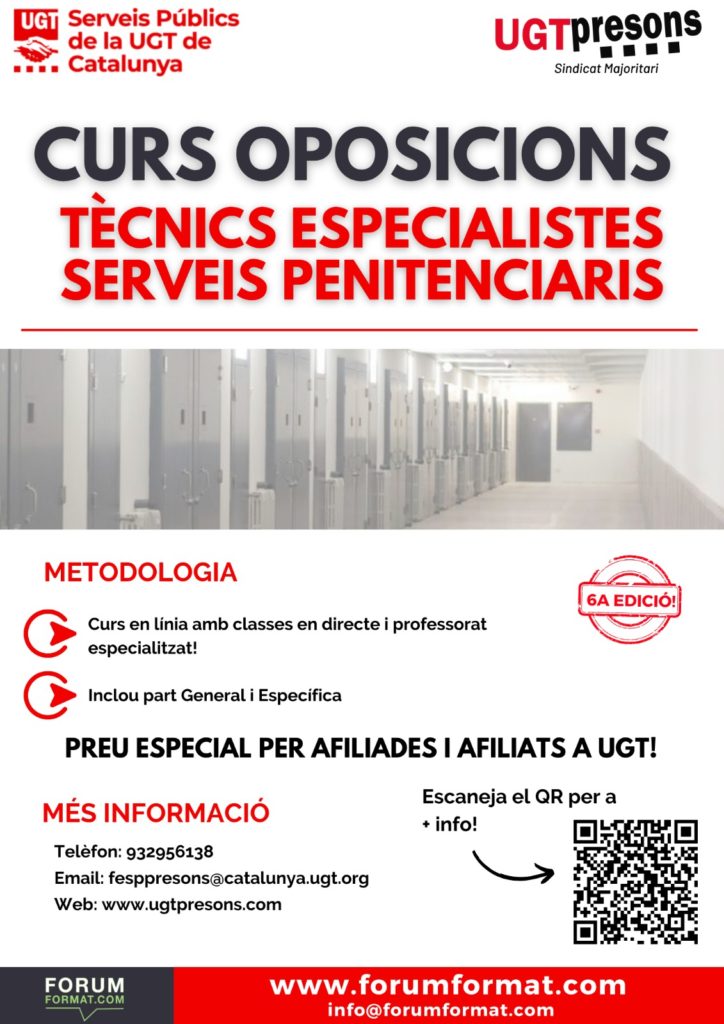 UGT Serveis Públics de la UGT de Catalunya

UGTpresons
Sindicat Majoritari

CURS OPOSICIONS
TÈCNICS ESPECIALISTES SERVEIS PENITENCIARIS

METODOLOGIA

6A EDICIÓ!

Curs en línia amb classes en directe i professorat especialitzat!

Inclou part General i Específica

PREU ESPECIAL PER AFILIADES I AFILIATS A UGT!

MÉS INFORMACIÓ

Telèfon: 932956138
Email: fesppresons@catalunya.ugt.org
Web: www.ugtpresons.com

Escaneja el QR per a + info!

FORUM FORMAT.COM

www.forumformat.com
info@forumformat.com